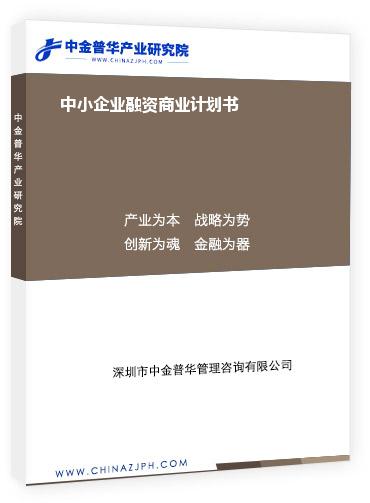 中金普华产业研究院
WWW.CHINAZJPH.COM

中金普华产业研究院

中小企业融资商业计划书

产业为本　战略为势
创新为魂　金融为器

深圳市中金普华管理咨询有限公司

WWW.CHINAZJPH.COM